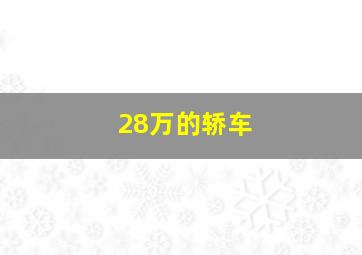 28万的轿车